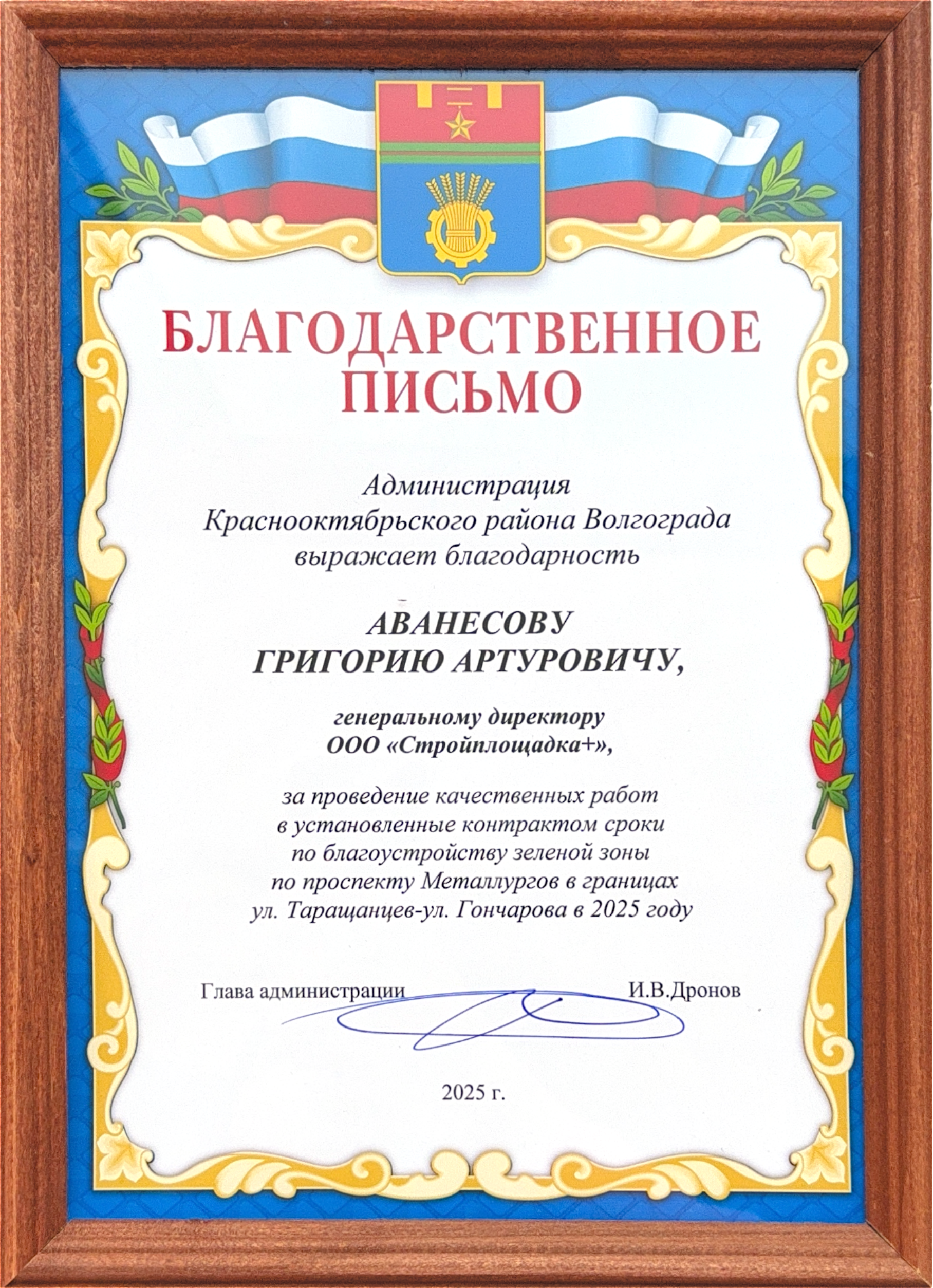 БЛАГОДАРСТВЕННОЕ ПИСЬМО

Администрация Краснооктябрьского района Волгограда выражает благодарность

АВАНЕСОВУ ГРИГОРИЮ АРТУРОВИЧУ,

генеральному директору ООО «Стройплощадка+»,

за проведение качественных работ в установленные контрактом сроки по благоустройству зеленой зоны по проспекту Металлургов в границах ул. Таращанцев-ул. Гончарова в 2025 году

Глава администрации И.В.Дронов

2025 г.